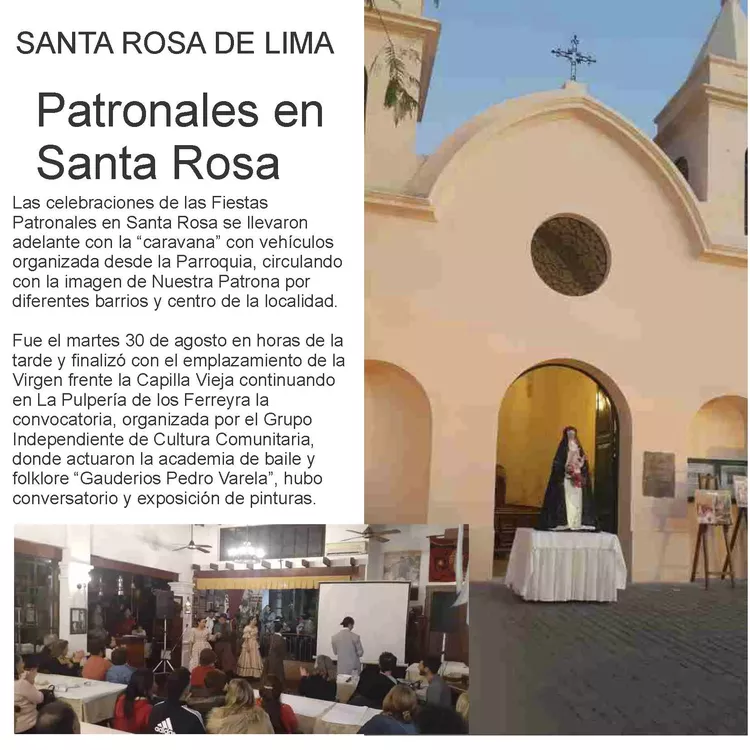 SANTA ROSA DE LIMA

Patronales en Santa Rosa

Las celebraciones de las Fiestas Patronales en Santa Rosa se llevaron adelante con la "caravana" con vehículos organizada desde la Parroquia, circulando con la imagen de Nuestra Patrona por diferentes barrios y centro de la localidad.

Fue el martes 30 de agosto en horas de la tarde y finalizó con el emplazamiento de la Virgen frente la Capilla Vieja continuando en La Pulpería de los Ferreyra la convocatoria, organizada por el Grupo Independiente de Cultura Comunitaria, donde actuaron la academia de baile y folklore "Gauderios Pedro Varela", hubo conversatorio y exposición de pinturas.